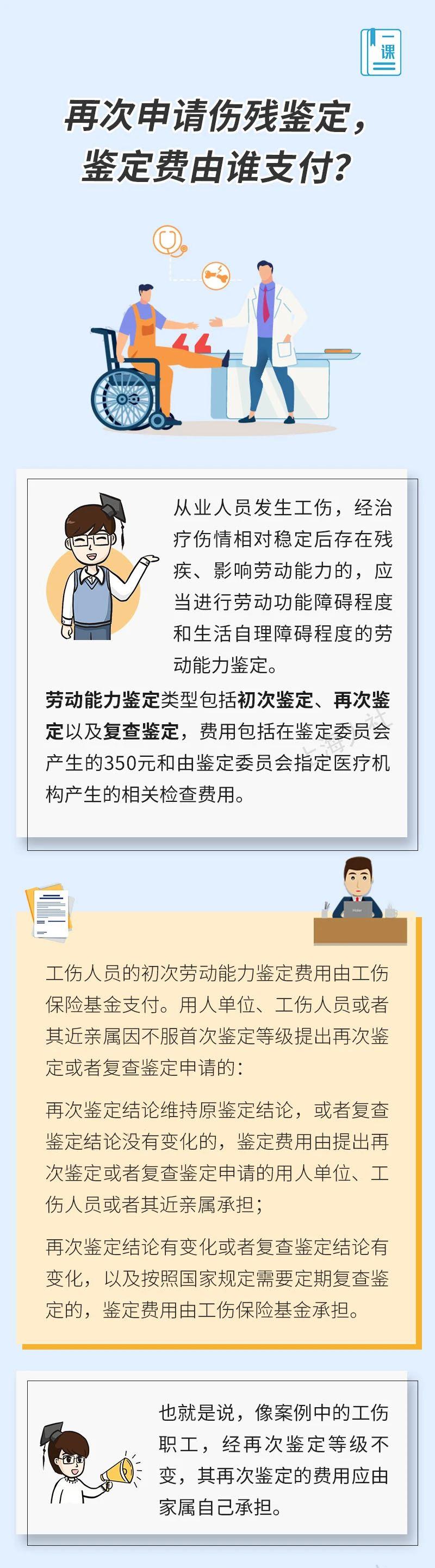 一课

再次申请伤残鉴定，鉴定费由谁支付？

从业人员发生工伤，经治疗伤情相对稳定后存在残疾、影响劳动能力的，应当进行劳动功能障碍程度和生活自理障碍程度的劳动能力鉴定。

劳动能力鉴定类型包括初次鉴定、再次鉴定以及复查鉴定，费用包括在鉴定委员会产生的350元和由鉴定委员会指定医疗机构产生的相关检查费用。

工伤人员的初次劳动能力鉴定费用由工伤保险基金支付。用人单位、工伤人员或者其近亲属因不服首次鉴定等级提出再次鉴定或者复查鉴定申请的：

再次鉴定结论维持原鉴定结论，或者复查鉴定结论没有变化的，鉴定费用由提出再次鉴定或者复查鉴定申请的用人单位、工伤人员或者其近亲属承担；

再次鉴定结论有变化或者复查鉴定结论有变化，以及按照国家规定需要定期复查鉴定的，鉴定费用由工伤保险基金承担。

也就是说，像案例中的工伤职工，经再次鉴定等级不变，其再次鉴定的费用应由家属自己承担。